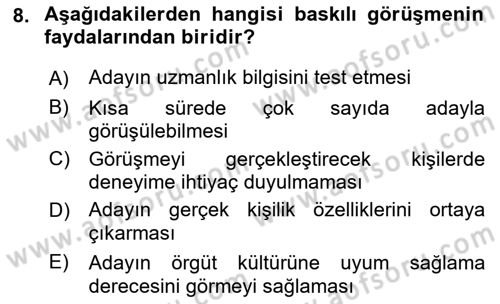 8. Aşağıdakilerden hangisi baskılı görüşmenin faydalarından biridir?

A) Adayın uzmanlık bilgisini test etmesi

B) Kısa sürede çok sayıda adayla görüşülebilmesi

C) Görüşmeyi gerçekleştirecek kişilerde deneyime ihtiyaç duyulmaması

D) Adayın gerçek kişilik özelliklerini ortaya çıkarması

E) Adayın örgüt kültürüne uyum sağlama derecesini görmeyi sağlaması

www.aofsoru.com